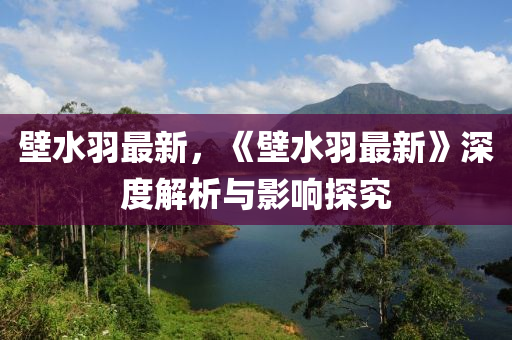 壁水羽最新，《壁水羽最新》深度解析与影响探究